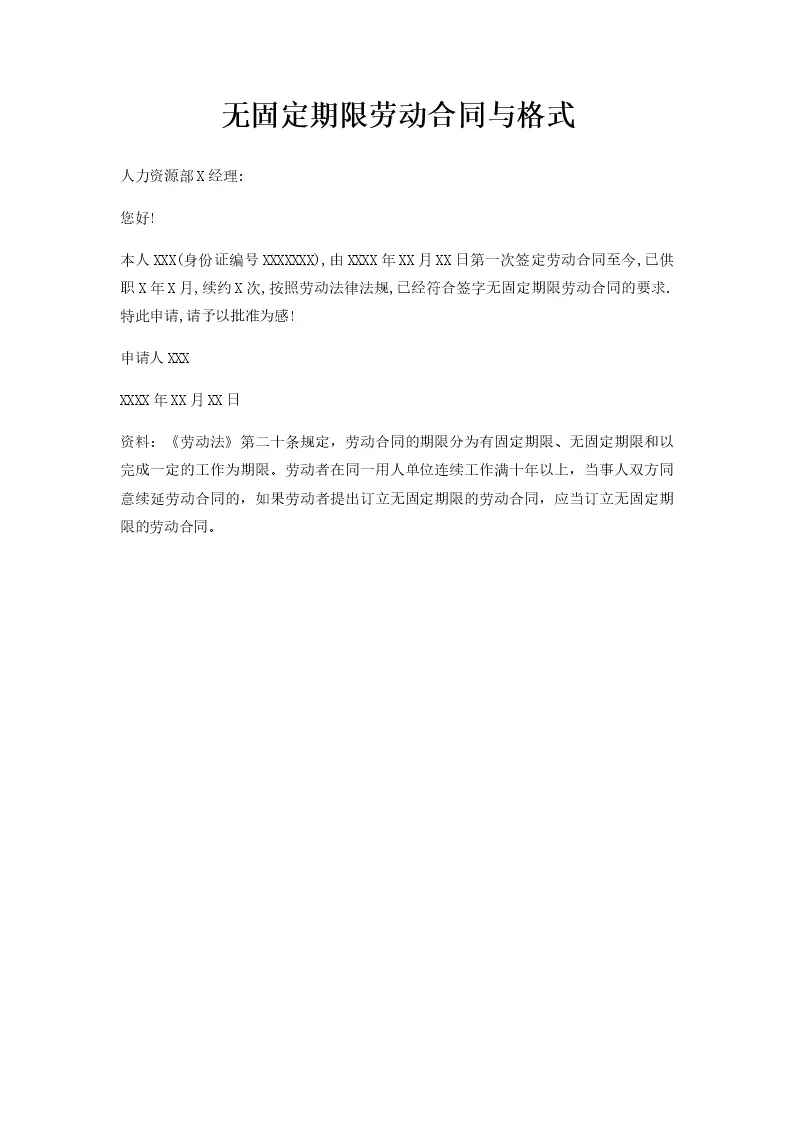 无固定期限劳动合同与格式

人力资源部X经理:

您好!

本人XXX(身份证编号XXXXXXX),由XXXX年XX月XX日第一次签定劳动合同至今,已供职X年X月,续约X次,按照劳动法律法规,已经符合签字无固定期限劳动合同的要求.特此申请,请予以批准为感!

申请人XXX

XXXX年XX月XX日

资料:《劳动法》第二十条规定,劳动合同的期限分为有固定期限、无固定期限和以完成一定的工作为期限。劳动者在同一用人单位连续工作满十年以上,当事人双方同意续延劳动合同的,如果劳动者提出订立无固定期限的劳动合同,应当订立无固定期限的劳动合同。